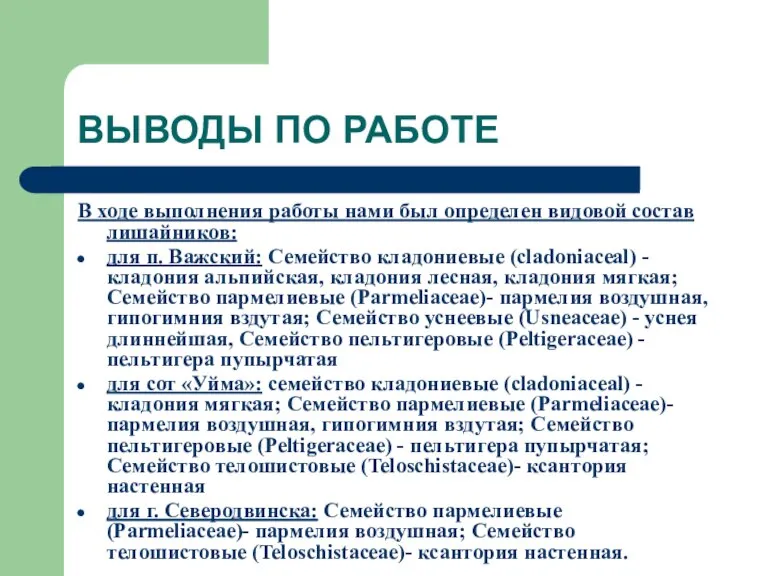 ВЫВОДЫ ПО РАБОТЕ

В ходе выполнения работы нами был определен видовой состав лишайников:

• для п. Важский: Семейство кладониевые (cladoniaceal) - кладония альпийская, кладония лесная, кладония мягкая; Семейство пармелиевые (Parmeliaceae)- пармелия воздушная, гипогимния вздутая; Семейство уснеевые (Usneaceae) - уснея длиннейшая, Семейство пельтигеровые (Peltigeraceae) - пельтигера пупырчатая

• для сот «Уйма»: семейство кладониевые (cladoniaceal) - кладония мягкая; Семейство пармелиевые (Parmeliaceae)- пармелия воздушная, гипогимния вздутая; Семейство пельтигеровые (Peltigeraceae) - пельтигера пупырчатая; Семейство телошистовые (Teloschistaceae)- ксантория настенная

• для г. Северодвинска: Семейство пармелиевые (Parmeliaceae)- пармелия воздушная; Семейство телошистовые (Teloschistaceae)- ксантория настенная.